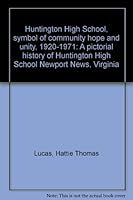 Huntington High School, symbol of community hope and unity, 1920-1971: A pictorial history of Huntington High School Newport News, Virginia

Lucas, Hattie Thomas

Note: This is not the actual book cover